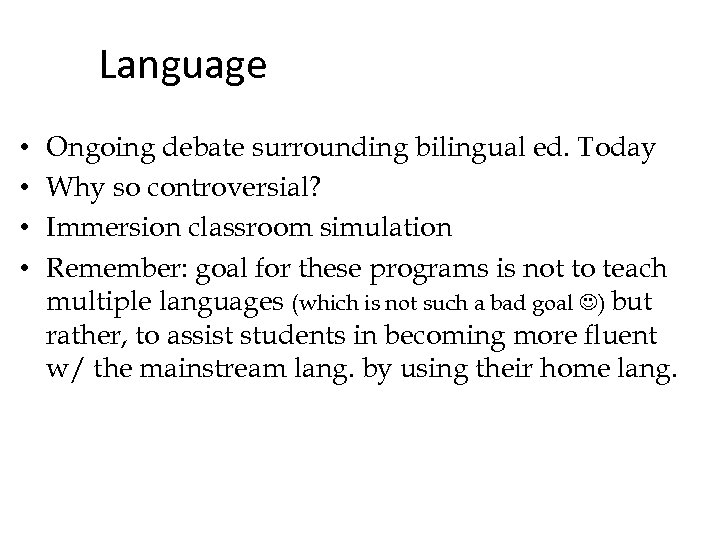 Language

• Ongoing debate surrounding bilingual ed. Today
• Why so controversial?
• Immersion classroom simulation
• Remember: goal for these programs is not to teach multiple languages (which is not such a bad goal ☺) but rather, to assist students in becoming more fluent w/ the mainstream lang. by using their home lang.